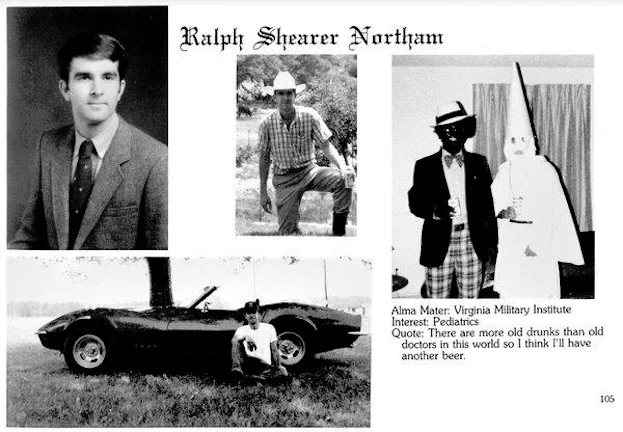 Ralph Shearer Northam

Alma Mater: Virginia Military Institute
Interest: Pediatrics
Quote: There are more old drunks than old doctors in this world so I think I'll have another beer.

105